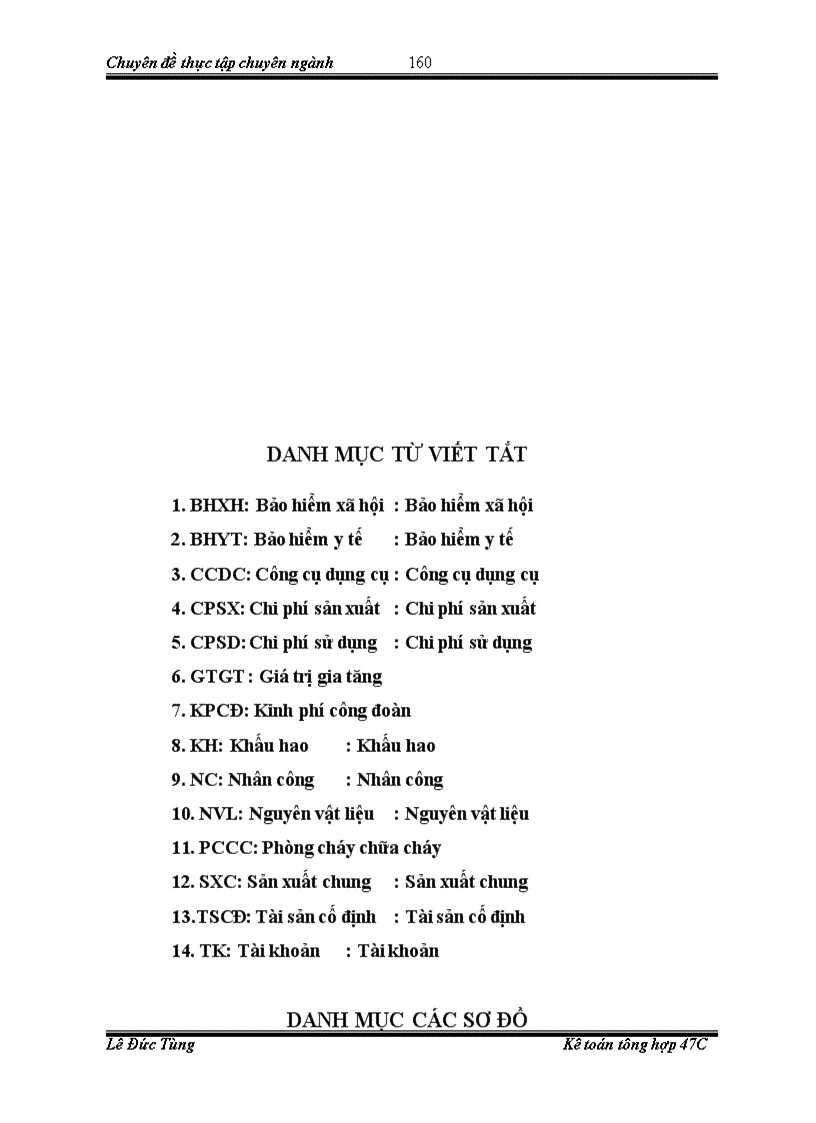 Chuyên đề thực tập chuyên ngành 160

DANH MỤC TỪ VIẾT TẮT

1. BHXH: Bảo hiểm xã hội : Bảo hiểm xã hội

2. BHYT: Bảo hiểm y tế : Bảo hiểm y tế

3. CCDC: Công cụ dụng cụ : Công cụ dụng cụ

4. CPSX: Chi phí sản xuất : Chi phí sản xuất

5. CPSD: Chi phí sử dụng : Chi phí sử dụng

6. GTGT : Giá trị gia tăng

7. KPCĐ: Kinh phí công đoàn

8. KH: Khấu hao : Khấu hao

9. NC: Nhân công : Nhân công

10. NVL: Nguyên vật liệu : Nguyên vật liệu

11. PCCC: Phòng cháy chữa cháy

12. SXC: Sản xuất chung : Sản xuất chung

13.TSCĐ: Tài sản cố định : Tài sản cố định

14. TK: Tài khoản : Tài khoản

DANH MỤC CÁC SƠ ĐỒ

Lê Đức Tùng Kế toán tổng hợp 47C